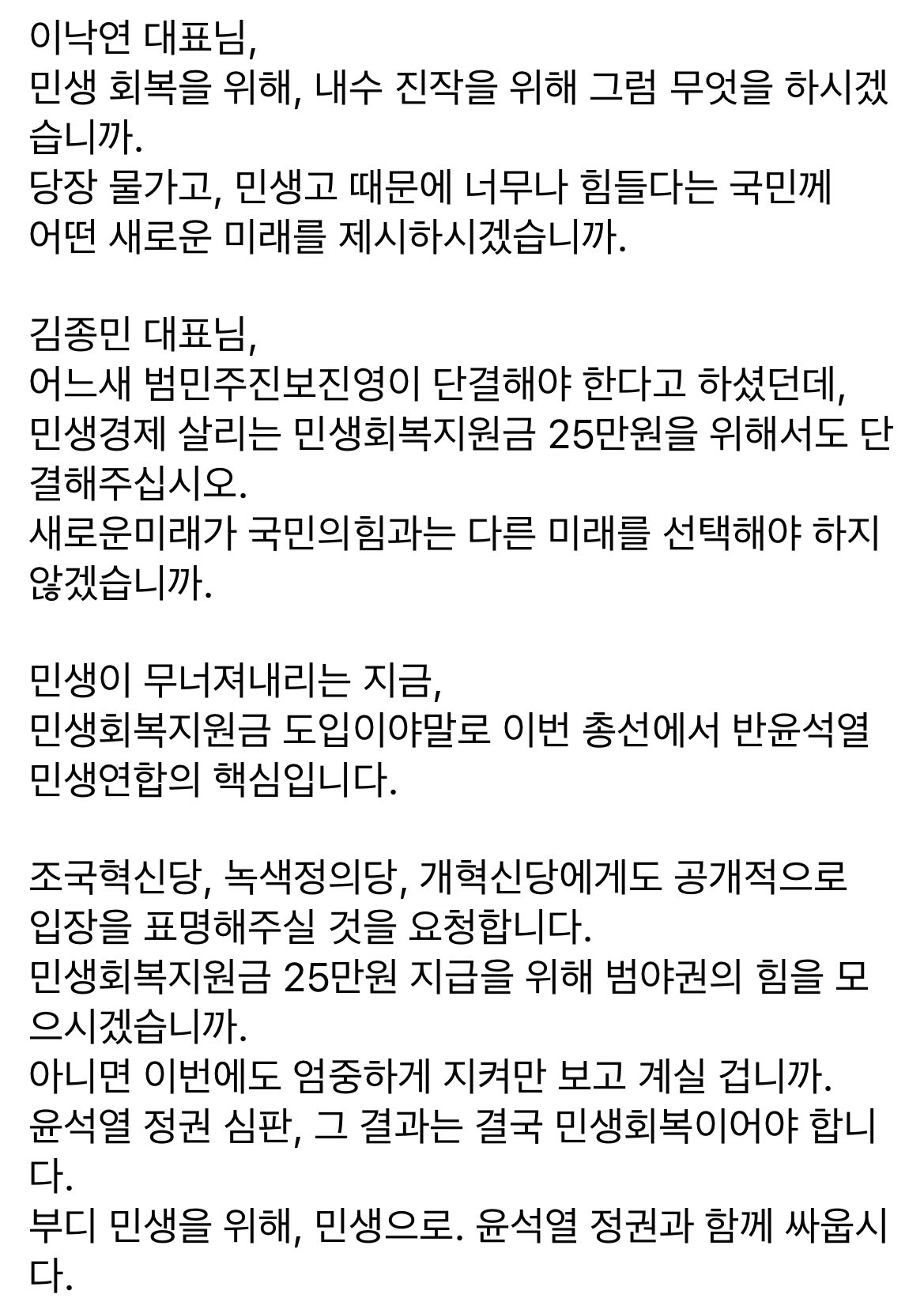 이낙연 대표님,
민생 회복을 위해, 내수 진작을 위해 그럼 무엇을 하시겠습니까.
당장 물가고, 민생고 때문에 너무나 힘들다는 국민께 어떤 새로운 미래를 제시하시겠습니까.

김종민 대표님,
어느새 범민주진보진영이 단결해야 한다고 하셨던데, 민생경제 살리는 민생회복지원금 25만원을 위해서도 단결해주십시오.
새로운미래가 국민의힘과는 다른 미래를 선택해야 하지 않겠습니까.

민생이 무너져내리는 지금,
민생회복지원금 도입이야말로 이번 총선에서 반윤석열 민생연합의 핵심입니다.

조국혁신당, 녹색정의당, 개혁신당에게도 공개적으로 입장을 표명해주실 것을 요청합니다.
민생회복지원금 25만원 지급을 위해 범야권의 힘을 모으시겠습니까.
아니면 이번에도 엄중하게 지켜만 보고 계실 겁니까.
윤석열 정권 심판, 그 결과는 결국 민생회복이어야 합니다.
부디 민생을 위해, 민생으로. 윤석열 정권과 함께 싸웁시다.